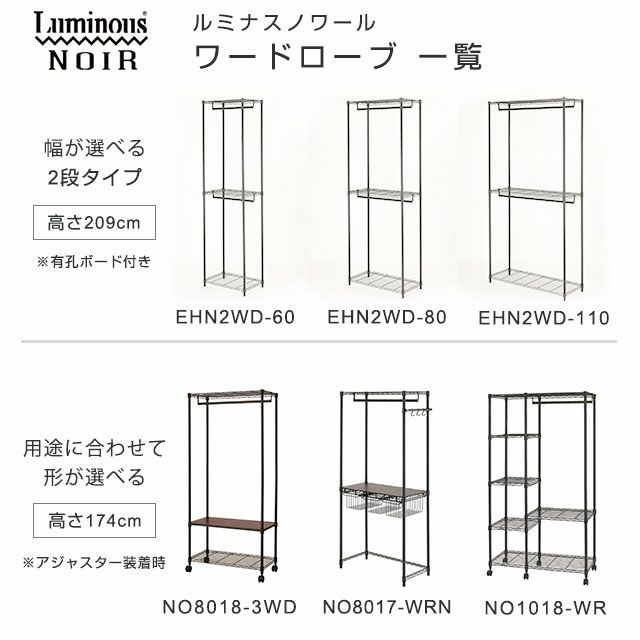 Luminous®
NOIR

ルミナスノワール
ワードローブ 一覧

幅が選べる
2段タイプ

高さ209cm

※有孔ボード付き

EHN2WD-60

EHN2WD-80

EHN2WD-110

用途に合わせて
形が選べる

高さ174cm

※アジャスター装着時

NO8018-3WD

NO8017-WRN

NO1018-WR